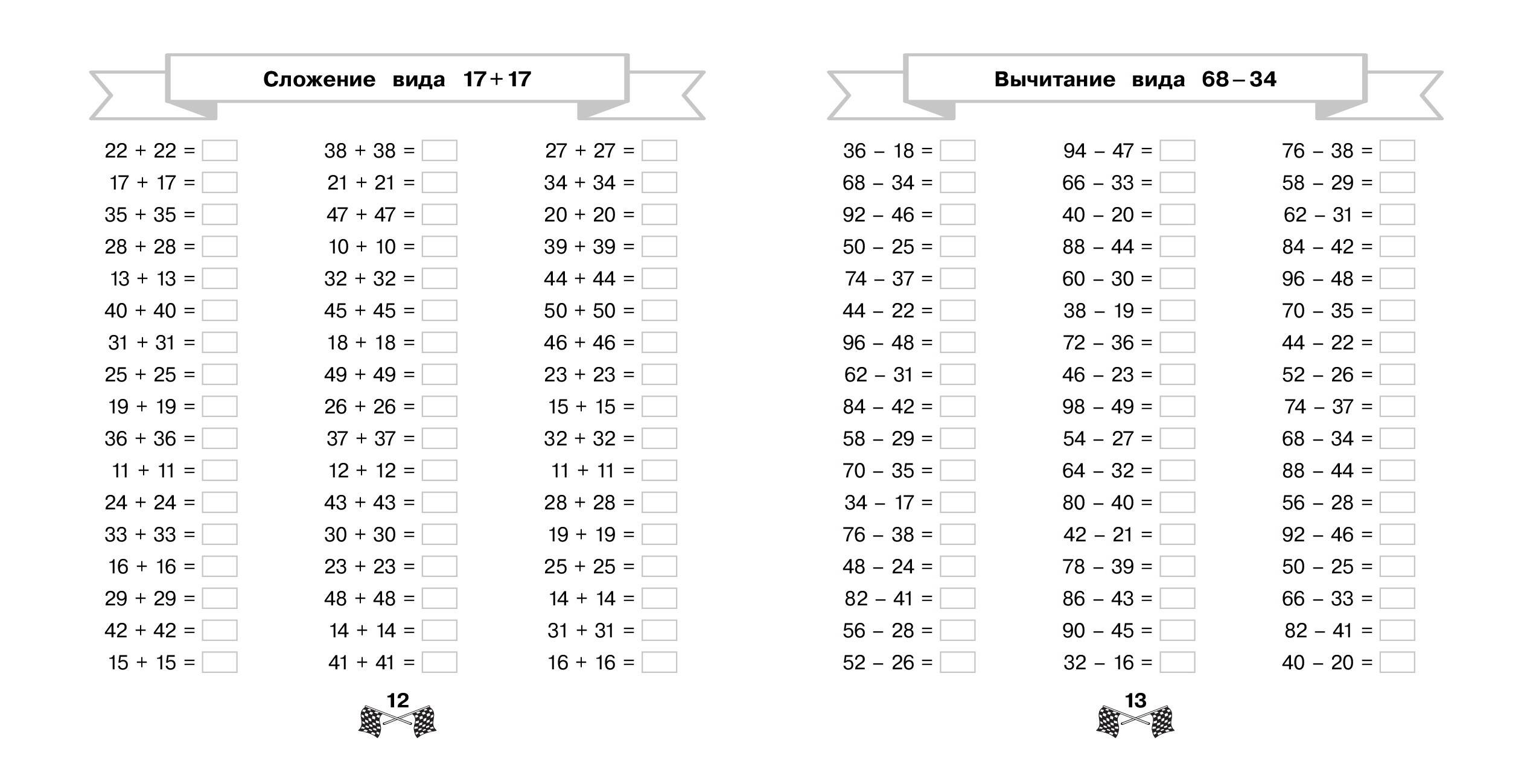 Сложение вида 17 + 17

22 + 22 =
17 + 17 =
35 + 35 =
28 + 28 =
13 + 13 =
40 + 40 =
31 + 31 =
25 + 25 =
19 + 19 =
36 + 36 =
11 + 11 =
24 + 24 =
33 + 33 =
16 + 16 =
29 + 29 =
42 + 42 =
15 + 15 =

38 + 38 =
21 + 21 =
47 + 47 =
10 + 10 =
32 + 32 =
45 + 45 =
18 + 18 =
49 + 49 =
26 + 26 =
37 + 37 =
12 + 12 =
43 + 43 =
30 + 30 =
23 + 23 =
48 + 48 =
14 + 14 =
41 + 41 =

27 + 27 =
34 + 34 =
20 + 20 =
39 + 39 =
44 + 44 =
50 + 50 =
46 + 46 =
23 + 23 =
15 + 15 =
32 + 32 =
11 + 11 =
28 + 28 =
19 + 19 =
25 + 25 =
14 + 14 =
31 + 31 =
16 + 16 =

12

Вычитание вида 68 – 34

36 – 18 =
68 – 34 =
92 – 46 =
50 – 25 =
74 – 37 =
44 – 22 =
96 – 48 =
62 – 31 =
84 – 42 =
58 – 29 =
70 – 35 =
34 – 17 =
76 – 38 =
48 – 24 =
82 – 41 =
56 – 28 =
52 – 26 =

94 – 47 =
66 – 33 =
40 – 20 =
88 – 44 =
60 – 30 =
38 – 19 =
72 – 36 =
46 – 23 =
98 – 49 =
54 – 27 =
64 – 32 =
80 – 40 =
42 – 21 =
78 – 39 =
86 – 43 =
90 – 45 =
32 – 16 =

76 – 38 =
58 – 29 =
62 – 31 =
84 – 42 =
96 – 48 =
70 – 35 =
44 – 22 =
52 – 26 =
74 – 37 =
68 – 34 =
88 – 44 =
56 – 28 =
92 – 46 =
50 – 25 =
66 – 33 =
82 – 41 =
40 – 20 =

13